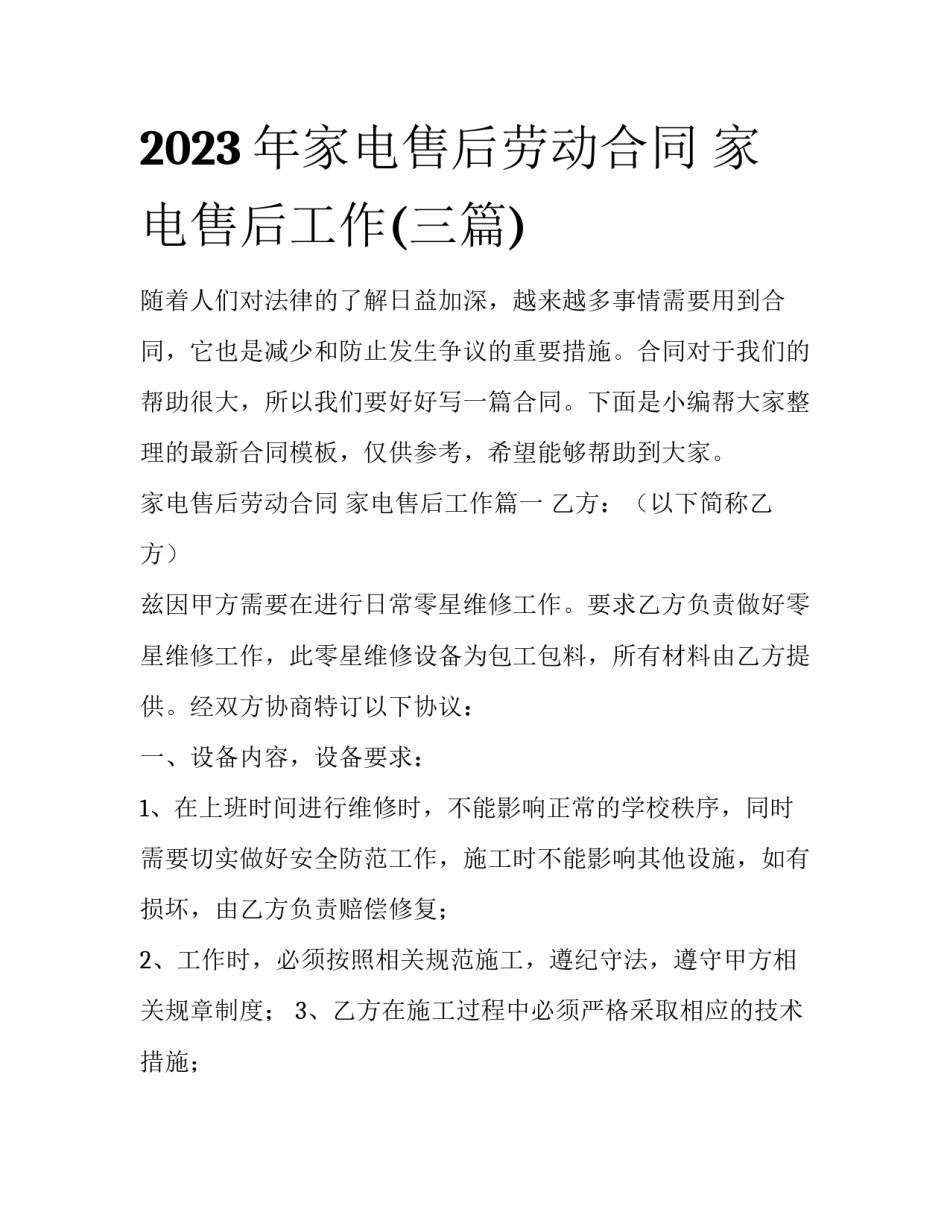 2023年家电售后劳动合同 家电售后工作(三篇)

随着人们对法律的了解日益加深，越来越多事情需要用到合同，它也是减少和防止发生争议的重要措施。合同对于我们的帮助很大，所以我们要好好写一篇合同。下面是小编帮大家整理的最新合同模板，仅供参考，希望能够帮助到大家。

家电售后劳动合同 家电售后工作篇一 乙方：（以下简称乙方）

兹因甲方需要在进行日常零星维修工作。要求乙方负责做好零星维修工作，此零星维修设备为包工包料，所有材料由乙方提供。经双方协商特订以下协议：

一、设备内容，设备要求：

1、在上班时间进行维修时，不能影响正常的学校秩序，同时需要切实做好安全防范工作，施工时不能影响其他设施，如有损坏，由乙方负责赔偿修复；

2、工作时，必须按照相关规范施工，遵纪守法，遵守甲方相关规章制度； 3、乙方在施工过程中必须严格采取相应的技术措施；